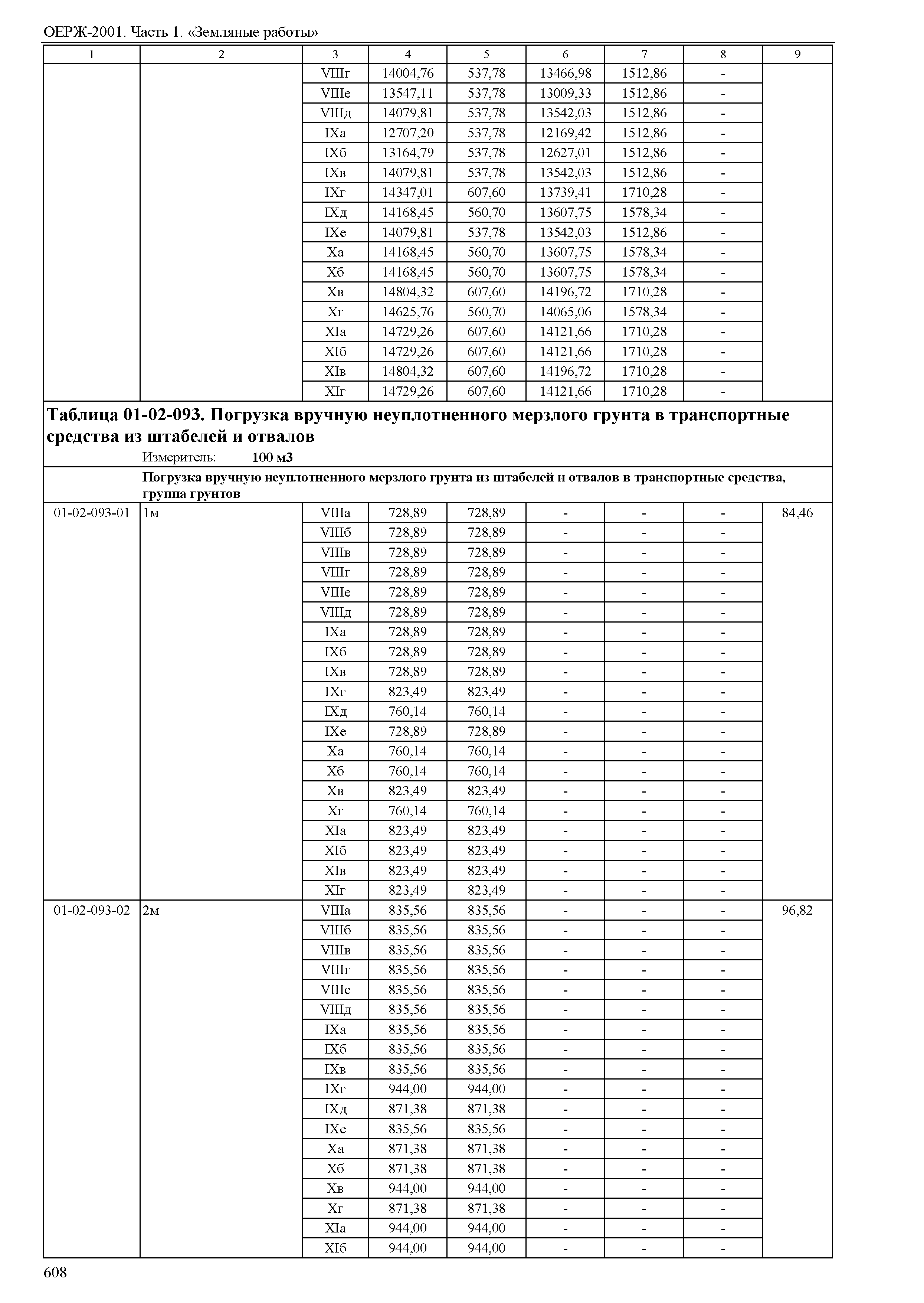 ОЕРЖ-2001. Часть 1. «Земляные работы»

| 1 | 2 | 3 | 4 | 5 | 6 | 7 | 8 | 9 |
|---|---|---|---|---|---|---|---|---|
| | | VIIIг | 14004,76 | 537,78 | 13466,98 | 1512,86 | - | |
| | | VIIIе | 13547,11 | 537,78 | 13009,33 | 1512,86 | - | |
| | | VIIIд | 14079,81 | 537,78 | 13542,03 | 1512,86 | - | |
| | | IXа | 12707,20 | 537,78 | 12169,42 | 1512,86 | - | |
| | | IXб | 13164,79 | 537,78 | 12627,01 | 1512,86 | - | |
| | | IXв | 14079,81 | 537,78 | 13542,03 | 1512,86 | - | |
| | | IXг | 14347,01 | 607,60 | 13739,41 | 1710,28 | - | |
| | | IXд | 14168,45 | 560,70 | 13607,75 | 1578,34 | - | |
| | | IXе | 14079,81 | 537,78 | 13542,03 | 1512,86 | - | |
| | | Xа | 14168,45 | 560,70 | 13607,75 | 1578,34 | - | |
| | | Xб | 14168,45 | 560,70 | 13607,75 | 1578,34 | - | |
| | | Xв | 14804,32 | 607,60 | 14196,72 | 1710,28 | - | |
| | | Xг | 14625,76 | 560,70 | 14065,06 | 1578,34 | - | |
| | | XIа | 14729,26 | 607,60 | 14121,66 | 1710,28 | - | |
| | | XIб | 14729,26 | 607,60 | 14121,66 | 1710,28 | - | |
| | | XIв | 14804,32 | 607,60 | 14196,72 | 1710,28 | - | |
| | | XIг | 14729,26 | 607,60 | 14121,66 | 1710,28 | - | |

Таблица 01-02-093. Погрузка вручную неуплотненного мерзлого грунта в транспортные средства из штабелей и отвалов
Измеритель: 100 м3

Погрузка вручную неуплотненного мерзлого грунта из штабелей и отвалов в транспортные средства, группа грунтов

| | | | | | | | | |
|---|---|---|---|---|---|---|---|---|
| 01-02-093-01 | 1м | VIIIа | 728,89 | 728,89 | - | - | - | 84,46 |
| | | VIIIб | 728,89 | 728,89 | - | - | - | |
| | | VIIIв | 728,89 | 728,89 | - | - | - | |
| | | VIIIг | 728,89 | 728,89 | - | - | - | |
| | | VIIIе | 728,89 | 728,89 | - | - | - | |
| | | VIIIд | 728,89 | 728,89 | - | - | - | |
| | | IXа | 728,89 | 728,89 | - | - | - | |
| | | IXб | 728,89 | 728,89 | - | - | - | |
| | | IXв | 728,89 | 728,89 | - | - | - | |
| | | IXг | 823,49 | 823,49 | - | - | - | |
| | | IXд | 760,14 | 760,14 | - | - | - | |
| | | IXе | 728,89 | 728,89 | - | - | - | |
| | | Xа | 760,14 | 760,14 | - | - | - | |
| | | Xб | 760,14 | 760,14 | - | - | - | |
| | | Xв | 823,49 | 823,49 | - | - | - | |
| | | Xг | 760,14 | 760,14 | - | - | - | |
| | | XIа | 823,49 | 823,49 | - | - | - | |
| | | XIб | 823,49 | 823,49 | - | - | - | |
| | | XIв | 823,49 | 823,49 | - | - | - | |
| | | XIг | 823,49 | 823,49 | - | - | - | |
| 01-02-093-02 | 2м | VIIIа | 835,56 | 835,56 | - | - | - | 96,82 |
| | | VIIIб | 835,56 | 835,56 | - | - | - | |
| | | VIIIв | 835,56 | 835,56 | - | - | - | |
| | | VIIIг | 835,56 | 835,56 | - | - | - | |
| | | VIIIе | 835,56 | 835,56 | - | - | - | |
| | | VIIIд | 835,56 | 835,56 | - | - | - | |
| | | IXа | 835,56 | 835,56 | - | - | - | |
| | | IXб | 835,56 | 835,56 | - | - | - | |
| | | IXв | 835,56 | 835,56 | - | - | - | |
| | | IXг | 944,00 | 944,00 | - | - | - | |
| | | IXд | 871,38 | 871,38 | - | - | - | |
| | | IXе | 835,56 | 835,56 | - | - | - | |
| | | Xа | 871,38 | 871,38 | - | - | - | |
| | | Xб | 871,38 | 871,38 | - | - | - | |
| | | Xв | 944,00 | 944,00 | - | - | - | |
| | | Xг | 871,38 | 871,38 | - | - | - | |
| | | XIа | 944,00 | 944,00 | - | - | - | |
| | | XIб | 944,00 | 944,00 | - | - | - | |

608